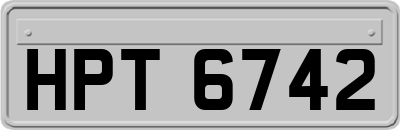 HPT 6742